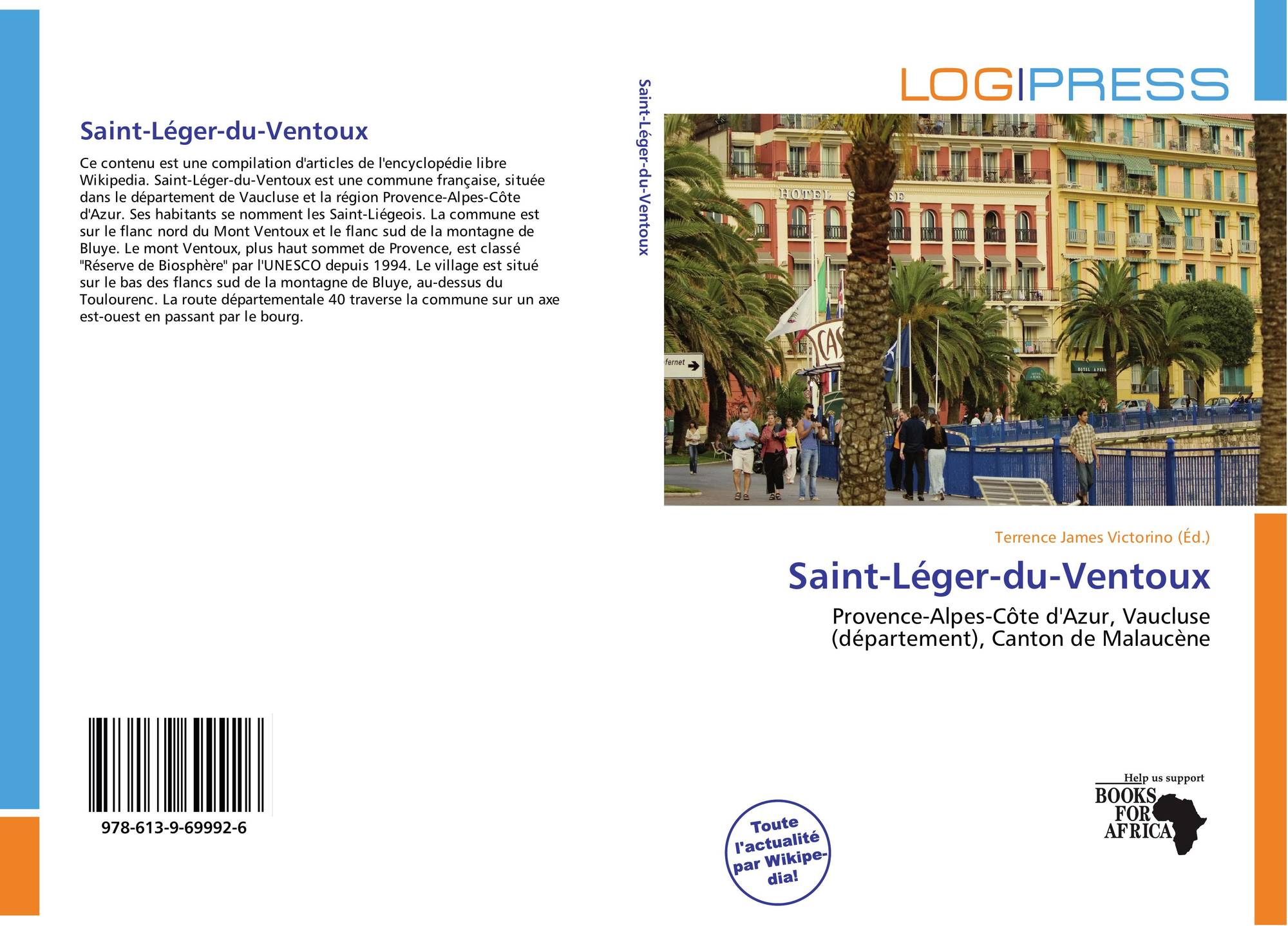 Saint-Léger-du-Ventoux

Ce contenu est une compilation d'articles de l'encyclopédie libre Wikipedia. Saint-Léger-du-Ventoux est une commune française, située dans le département de Vaucluse et la région Provence-Alpes-Côte d'Azur. Ses habitants se nomment les Saint-Liégeois. La commune est sur le flanc nord du Mont Ventoux et le flanc sud de la montagne de Bluye. Le mont Ventoux, plus haut sommet de Provence, est classé "Réserve de Biosphère" par l'UNESCO depuis 1994. Le village est situé sur le bas des flancs sud de la montagne de Bluye, au-dessus du Toulourenc. La route départementale 40 traverse la commune sur un axe est-ouest en passant par le bourg.

978-613-9-69992-6

Saint-Léger-du-Ventoux

LOGIPRESS

Terrence James Victorino (Éd.)

Saint-Léger-du-Ventoux

Provence-Alpes-Côte d'Azur, Vaucluse (département), Canton de Malaucène

Toute l'actualité par Wikipedia!

Help us support
BOOKS FOR AFRICA